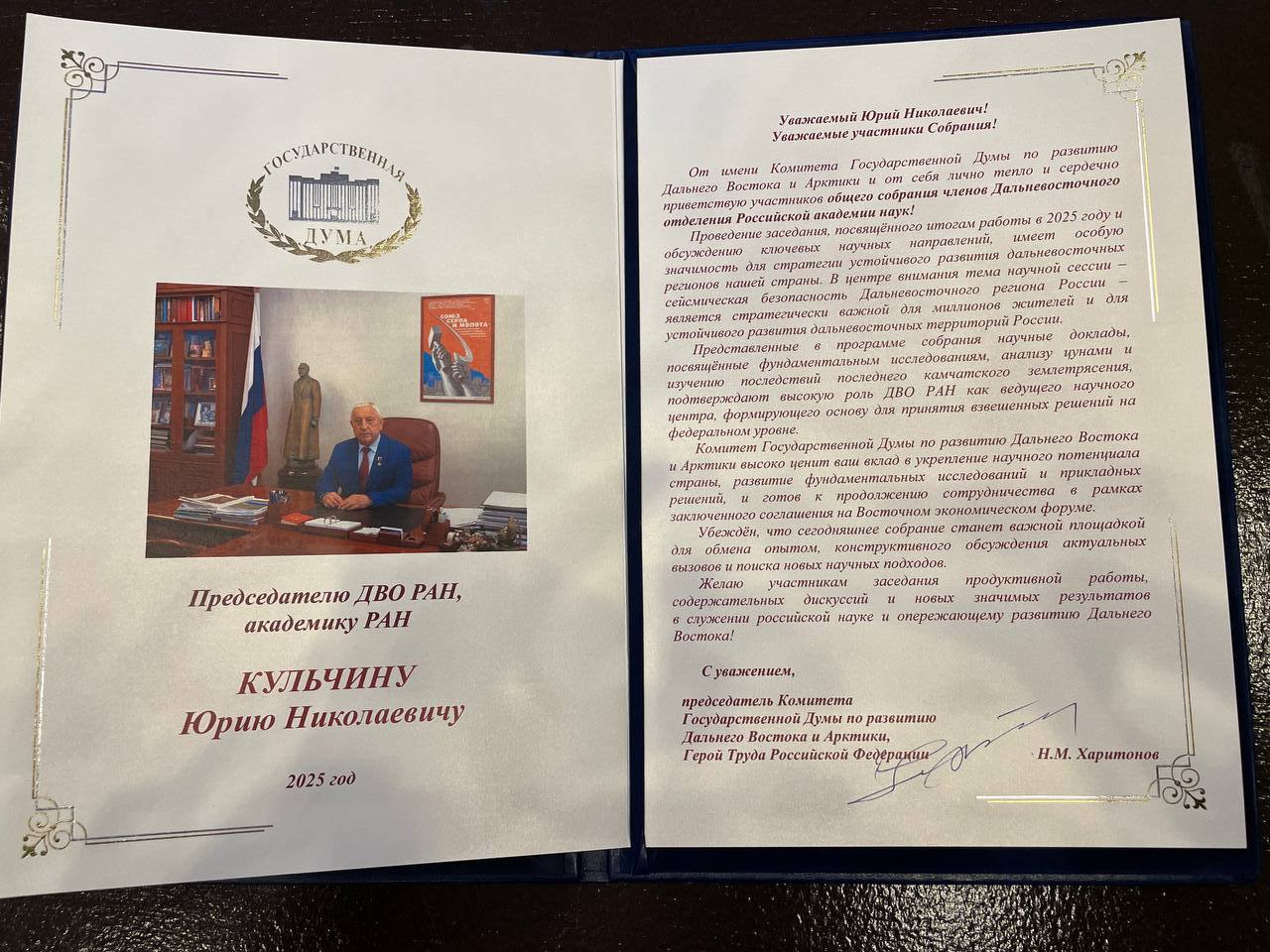 ГОСУДАРСТВЕННАЯ ДУМА

СОЮЗ СЕРПА И МОЛОТА

Председателю ДВО РАН, академику РАН

КУЛЬЧИНУ Юрию Николаевичу

2025 год

Уважаемый Юрий Николаевич!
Уважаемые участники Собрания!

От имени Комитета Государственной Думы по развитию Дальнего Востока и Арктики и от себя лично тепло и сердечно приветствую участников общего собрания членов Дальневосточного отделения Российской академии наук!

Проведение заседания, посвящённого итогам работы в 2025 году и обсуждению ключевых научных направлений, имеет особую значимость для стратегии устойчивого развития дальневосточных регионов нашей страны. В центре внимания тема научной сессии – сейсмическая безопасность Дальневосточного региона России – является стратегически важной для миллионов жителей и для устойчивого развития дальневосточных территорий России.

Представленные в программе собрания научные доклады, посвящённые фундаментальным исследованиям, анализу цунами и изучению последствий последнего камчатского землетрясения, подтверждают высокую роль ДВО РАН как ведущего научного центра, формирующего основу для принятия взвешенных решений на федеральном уровне.

Комитет Государственной Думы по развитию Дальнего Востока и Арктики высоко ценит ваш вклад в укрепление научного потенциала страны, развитие фундаментальных исследований и прикладных решений, и готов к продолжению сотрудничества в рамках заключенного соглашения на Восточном экономическом форуме.

Убеждён, что сегодняшнее собрание станет важной площадкой для обмена опытом, конструктивного обсуждения актуальных вызовов и поиска новых научных подходов.

Желаю участникам заседания продуктивной работы, содержательных дискуссий и новых значимых результатов в служении российской науке и опережающему развитию Дальнего Востока!

С уважением,

председатель Комитета Государственной Думы по развитию Дальнего Востока и Арктики, Герой Труда Российской Федерации Н.М. Харитонов